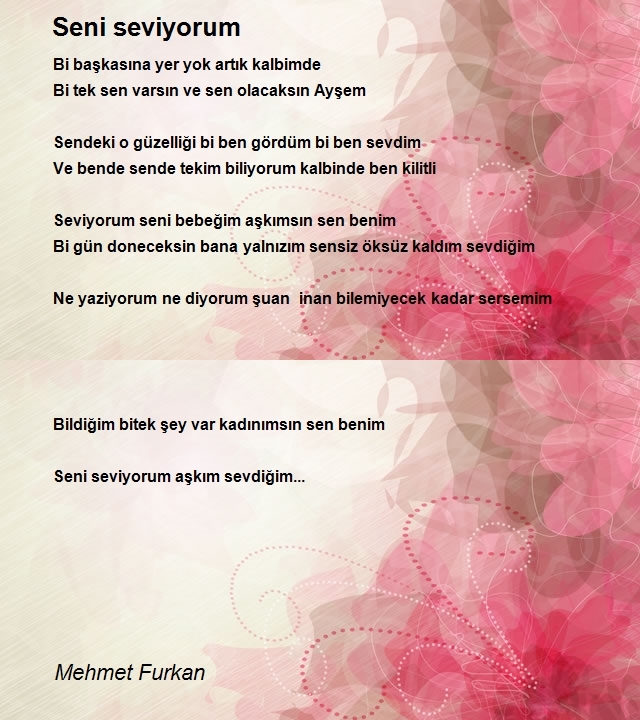 Seni seviyorum

Bi başkasına yer yok artık kalbimde
Bi tek sen varsın ve sen olacaksın Ayşem

Sendeki o güzelliği bi ben gördüm bi ben sevdim
Ve bende sende tekim biliyorum kalbinde ben kilitli

Seviyorum seni bebeğim aşkımsın sen benim
Bi gün doneceksin bana yalnızım sensiz öksüz kaldım sevdiğim

Ne yaziyorum ne diyorum şuan inan bilemiyecek kadar sersemim

Bildiğim bitek şey var kadınımsın sen benim

Seni seviyorum aşkım sevdiğim...

Mehmet Furkan